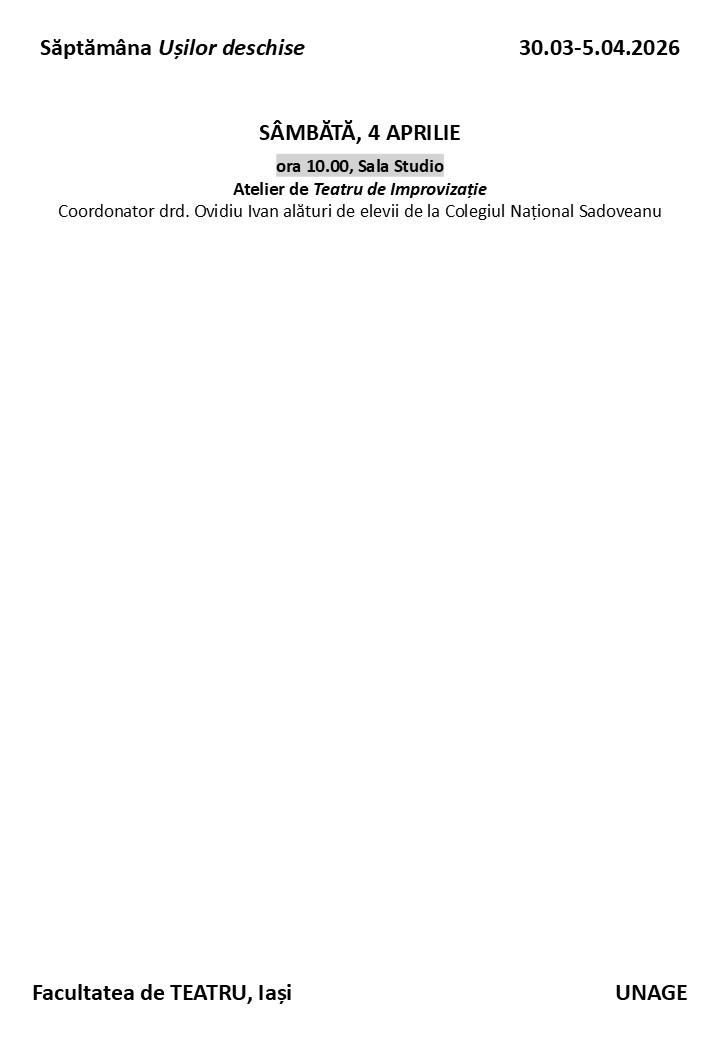 Săptămâna Ușilor deschise 30.03-5.04.2026

SÂMBĂTĂ, 4 APRILIE

ora 10.00, Sala Studio

Atelier de Teatru de Improvizație

Coordonator drd. Ovidiu Ivan alături de elevii de la Colegiul Național Sadoveanu

Facultatea de TEATRU, Iași UNAGE